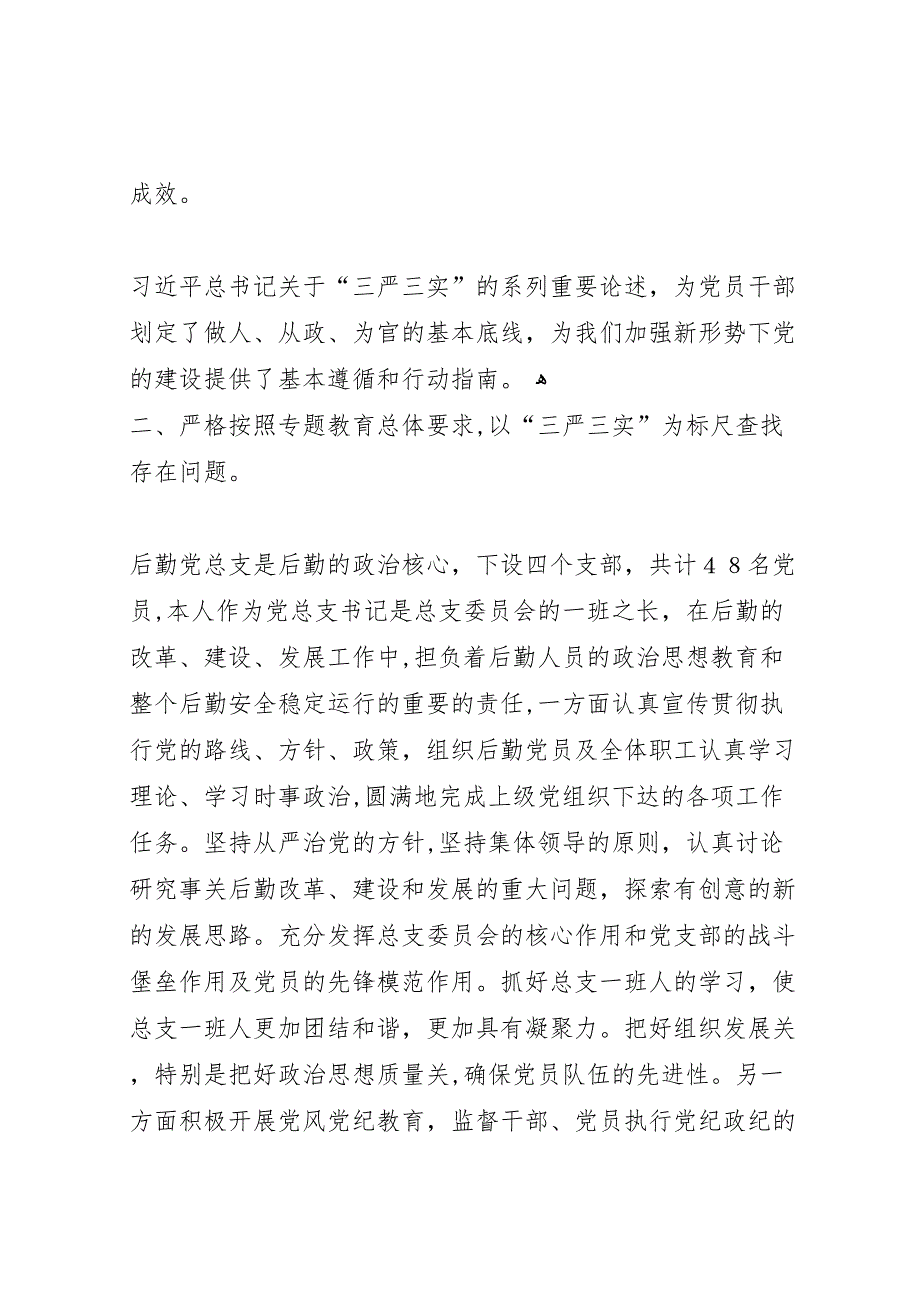 成效。

习近平总书记关于“三严三实”的系列重要论述，为党员干部划定了做人、从政、为官的基本底线，为我们加强新形势下党的建设提供了基本遵循和行动指南。
二、严格按照专题教育总体要求,以“三严三实”为标尺查找存在问题。

后勤党总支是后勤的政治核心，下设四个支部，共计４８名党员,本人作为党总支书记是总支委员会的一班之长，在后勤的改革、建设、发展工作中,担负着后勤人员的政治思想教育和整个后勤安全稳定运行的重要的责任,一方面认真宣传贯彻执行党的路线、方针、政策，组织后勤党员及全体职工认真学习理论、学习时事政治,圆满地完成上级党组织下达的各项工作任务。坚持从严治党的方针,坚持集体领导的原则，认真讨论研究事关后勤改革、建设和发展的重大问题，探索有创意的新的发展思路。充分发挥总支委员会的核心作用和党支部的战斗堡垒作用及党员的先锋模范作用。抓好总支一班人的学习，使总支一班人更加团结和谐，更加具有凝聚力。把好组织发展关，特别是把好政治思想质量关,确保党员队伍的先进性。另一方面积极开展党风党纪教育，监督干部、党员执行党纪政纪的